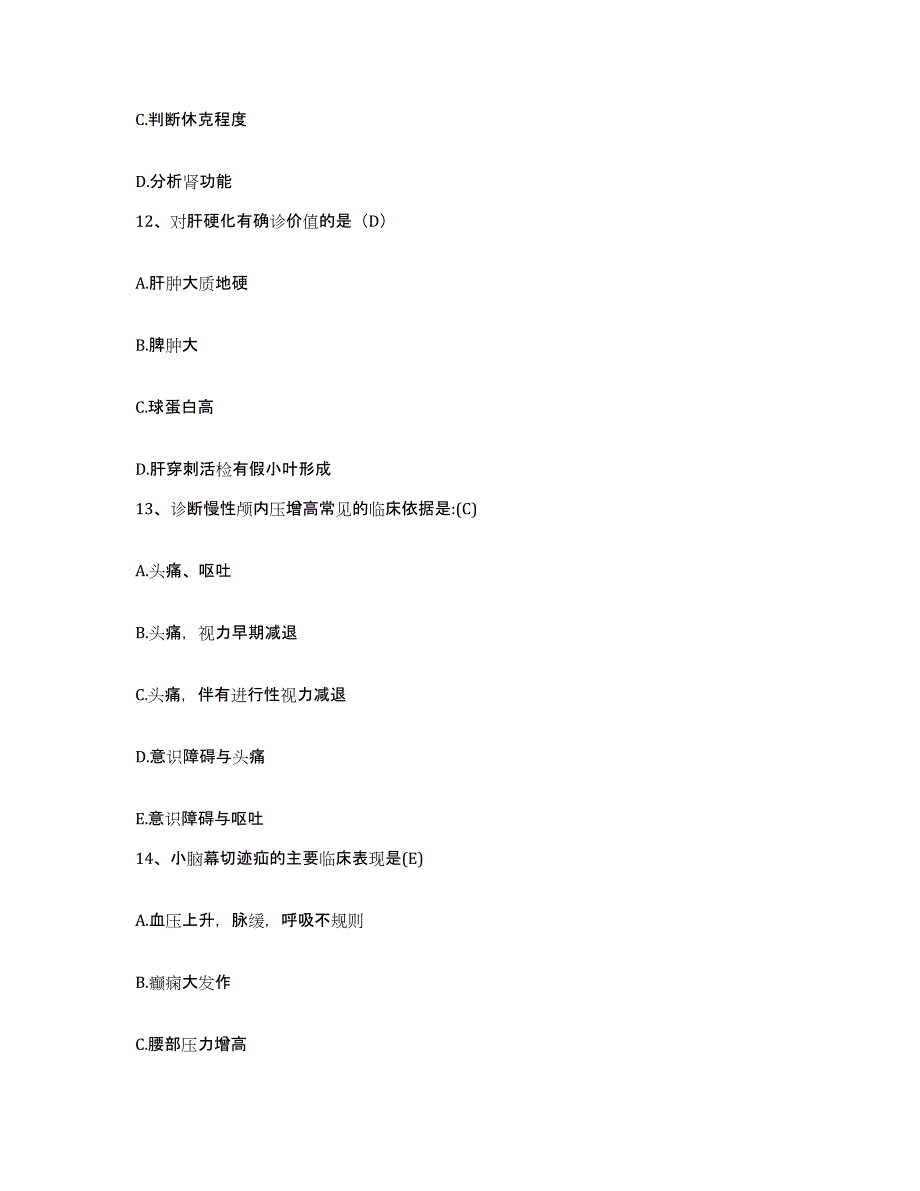 C.判断休克程度

D.分析肾功能

12、对肝硬化有确诊价值的是（D）

A.肝肿大质地硬

B.脾肿大

C.球蛋白高

D.肝穿刺活检有假小叶形成

13、诊断慢性颅内压增高常见的临床依据是:(C)

A.头痛、呕吐

B.头痛，视力早期减退

C.头痛，伴有进行性视力减退

D.意识障碍与头痛

E.意识障碍与呕吐

14、小脑幕切迹疝的主要临床表现是(E)

A.血压上升，脉缓，呼吸不规则

B.癫痫大发作

C.腰部压力增高